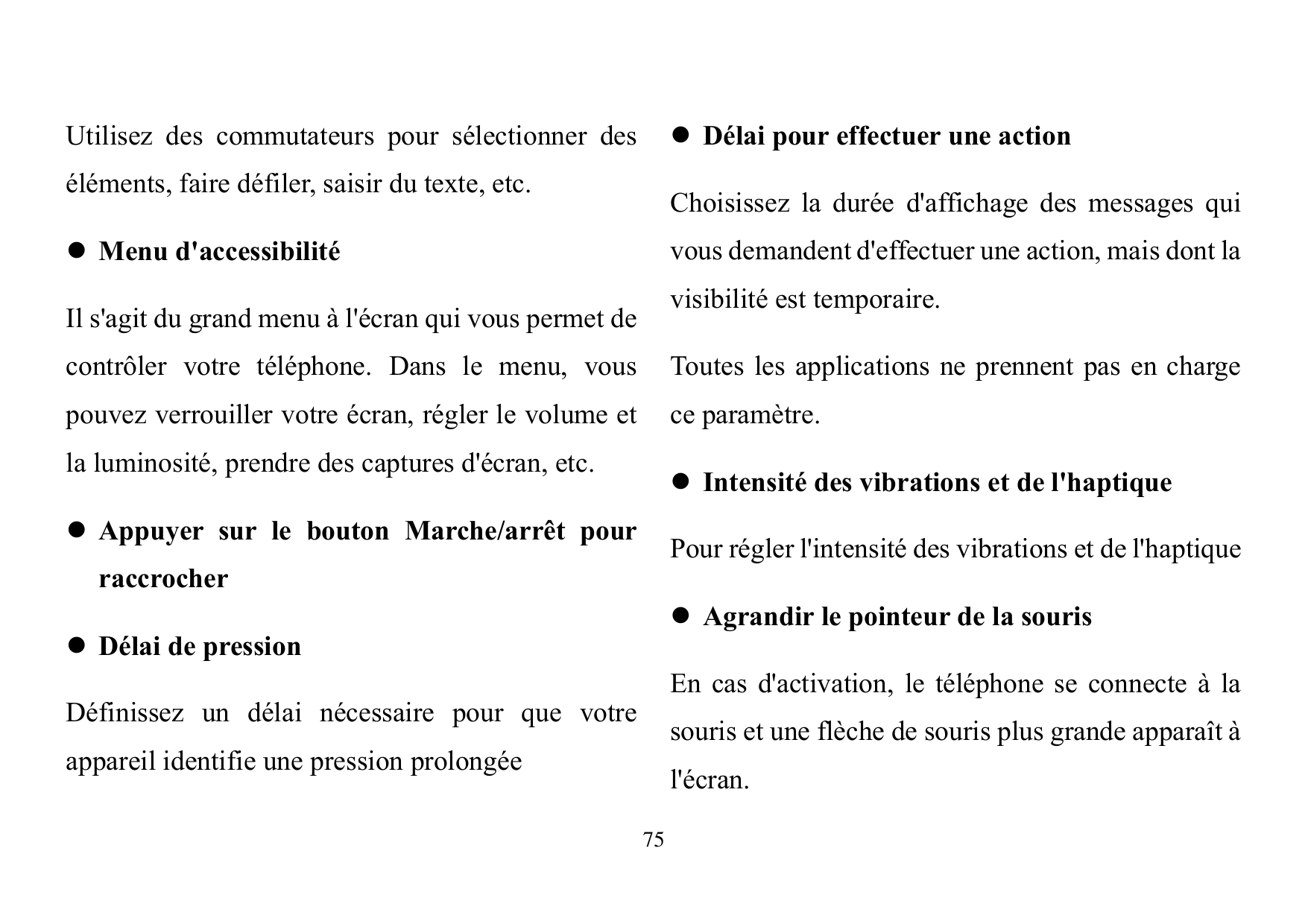 Utilisez des commutateurs pour sélectionner des éléments, faire défiler, saisir du texte, etc.

● Menu d'accessibilité

Il s'agit du grand menu à l'écran qui vous permet de contrôler votre téléphone. Dans le menu, vous pouvez verrouiller votre écran, régler le volume et la luminosité, prendre des captures d'écran, etc.

● Appuyer sur le bouton Marche/arrêt pour raccrocher

● Délai de pression

Définissez un délai nécessaire pour que votre appareil identifie une pression prolongée

● Délai pour effectuer une action

Choisissez la durée d'affichage des messages qui vous demandent d'effectuer une action, mais dont la visibilité est temporaire.

Toutes les applications ne prennent pas en charge ce paramètre.

● Intensité des vibrations et de l'haptique

Pour régler l'intensité des vibrations et de l'haptique

● Agrandir le pointeur de la souris

En cas d'activation, le téléphone se connecte à la souris et une flèche de souris plus grande apparaît à l'écran.

75